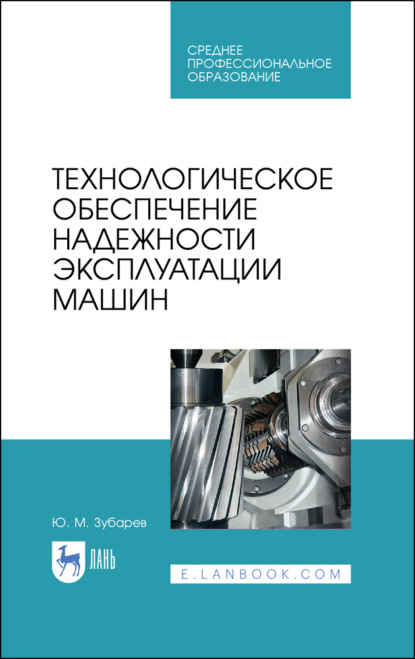 СРЕДНЕЕ ПРОФЕССИОНАЛЬНОЕ ОБРАЗОВАНИЕ

ТЕХНОЛОГИЧЕСКОЕ ОБЕСПЕЧЕНИЕ НАДЕЖНОСТИ ЭКСПЛУАТАЦИИ МАШИН

Ю. М. Зубарев

ЛАНЬ

E.LANBOOK.COM